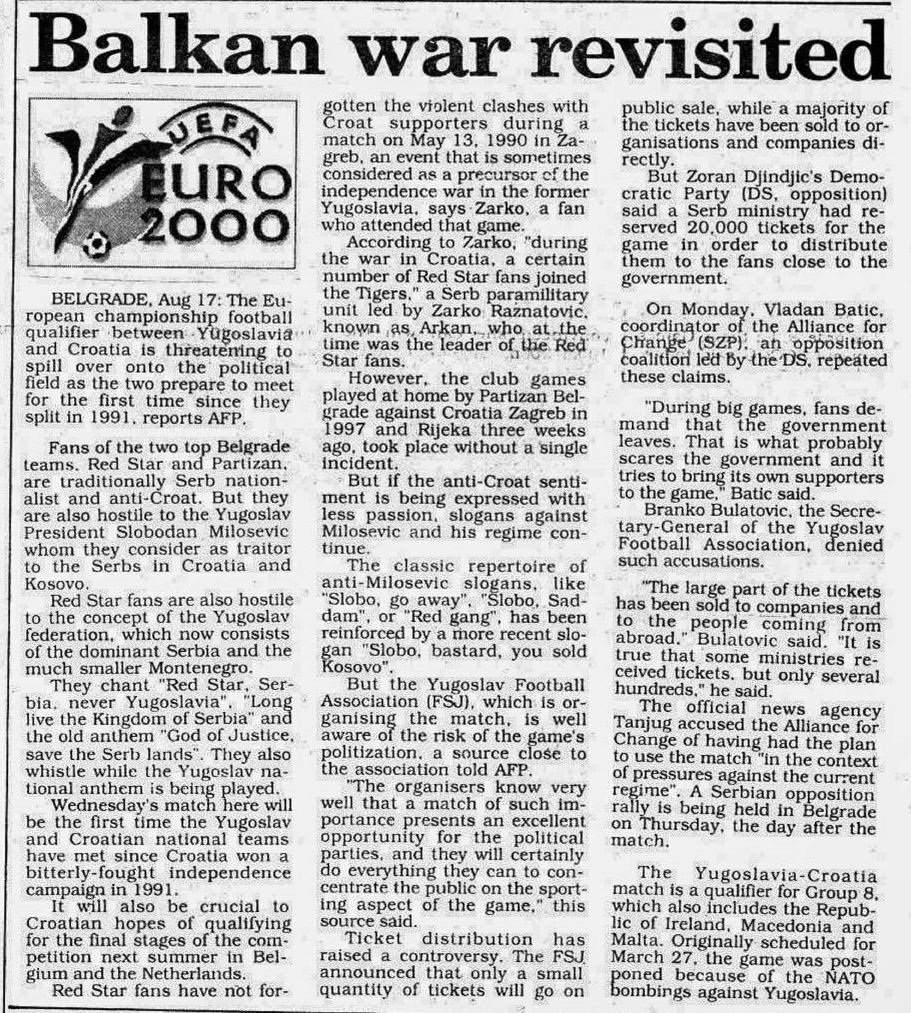 Balkan war revisited

UEFA EURO 2000

BELGRADE, Aug 17: The European championship football qualifier between Yugoslavia and Croatia is threatening to spill over onto the political field as the two prepare to meet for the first time since they split in 1991, reports AFP.

Fans of the two top Belgrade teams, Red Star and Partizan, are traditionally Serb nationalist and anti-Croat. But they are also hostile to the Yugoslav President Slobodan Milosevic whom they consider as traitor to the Serbs in Croatia and Kosovo.

Red Star fans are also hostile to the concept of the Yugoslav federation, which now consists of the dominant Serbia and the much smaller Montenegro.

They chant "Red Star, Serbia, never Yugoslavia", "Long live the Kingdom of Serbia" and the old anthem "God of Justice, save the Serb lands". They also whistle while the Yugoslav national anthem is being played.

Wednesday's match here will be the first time the Yugoslav and Croatian national teams have met since Croatia won a bitterly-fought independence campaign in 1991.

It will also be crucial to Croatian hopes of qualifying for the final stages of the competition next summer in Belgium and the Netherlands.

Red Star fans have not forgotten the violent clashes with Croat supporters during a match on May 13, 1990 in Zagreb, an event that is sometimes considered as a precursor of the independence war in the former Yugoslavia, says Zarko, a fan who attended that game.

According to Zarko, "during the war in Croatia, a certain number of Red Star fans joined the Tigers," a Serb paramilitary unit led by Zarko Raznatovic, known as Arkan, who at the time was the leader of the Red Star fans.

However, the club games played at home by Partizan Belgrade against Croatia Zagreb in 1997 and Rijeka three weeks ago, took place without a single incident.

But if the anti-Croat sentiment is being expressed with less passion, slogans against Milosevic and his regime continue.

The classic repertoire of anti-Milosevic slogans, like "Slobo, go away", "Slobo, Saddam", or "Red gang", has been reinforced by a more recent slogan "Slobo, bastard, you sold Kosovo".

But the Yugoslav Football Association (FSJ), which is organising the match, is well aware of the risk of the game's politization, a source close to the association told AFP.

"The organisers know very well that a match of such importance presents an excellent opportunity for the political parties, and they will certainly do everything they can to concentrate the public on the sporting aspect of the game," this source said.

Ticket distribution has raised a controversy. The FSJ announced that only a small quantity of tickets will go on public sale, while a majority of the tickets have been sold to organisations and companies directly.

But Zoran Djindjic's Democratic Party (DS, opposition) said a Serb ministry had reserved 20,000 tickets for the game in order to distribute them to the fans close to the government.

On Monday, Vladan Batic, coordinator of the Alliance for Change (SZP), an opposition coalition led by the DS, repeated these claims.

"During big games, fans demand that the government leaves. That is what probably scares the government and it tries to bring its own supporters to the game," Batic said.

Branko Bulatovic, the Secretary-General of the Yugoslav Football Association, denied such accusations.

"The large part of the tickets has been sold to companies and to the people coming from abroad," Bulatovic said. "It is true that some ministries received tickets, but only several hundreds," he said.

The official news agency Tanjug accused the Alliance for Change of having had the plan to use the match "in the context of pressures against the current regime". A Serbian opposition rally is being held in Belgrade on Thursday, the day after the match.

The Yugoslavia-Croatia match is a qualifier for Group 8, which also includes the Republic of Ireland, Macedonia and Malta. Originally scheduled for March 27, the game was postponed because of the NATO bombings against Yugoslavia.